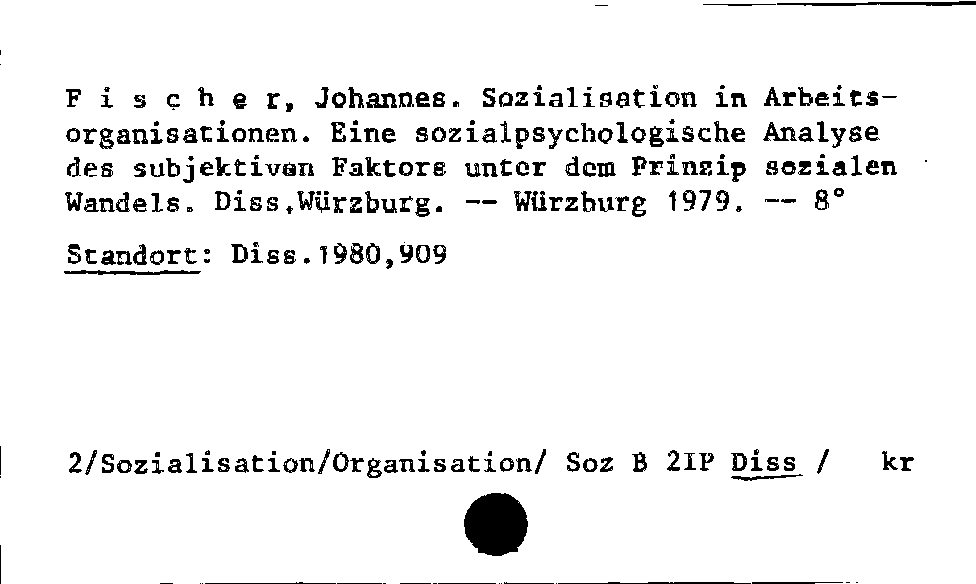 F i s c h e r, Johannes. Sozialisation in Arbeitsorganisationen. Eine sozialpsychologische Analyse des subjektiven Faktors unter dem Prinzip sozialen Wandels. Diss.Würzburg. -- Würzburg 1979. -- 8°

Standort: Diss.1980,909

2/Sozialisation/Organisation/ Soz B 2IP Diss / kr